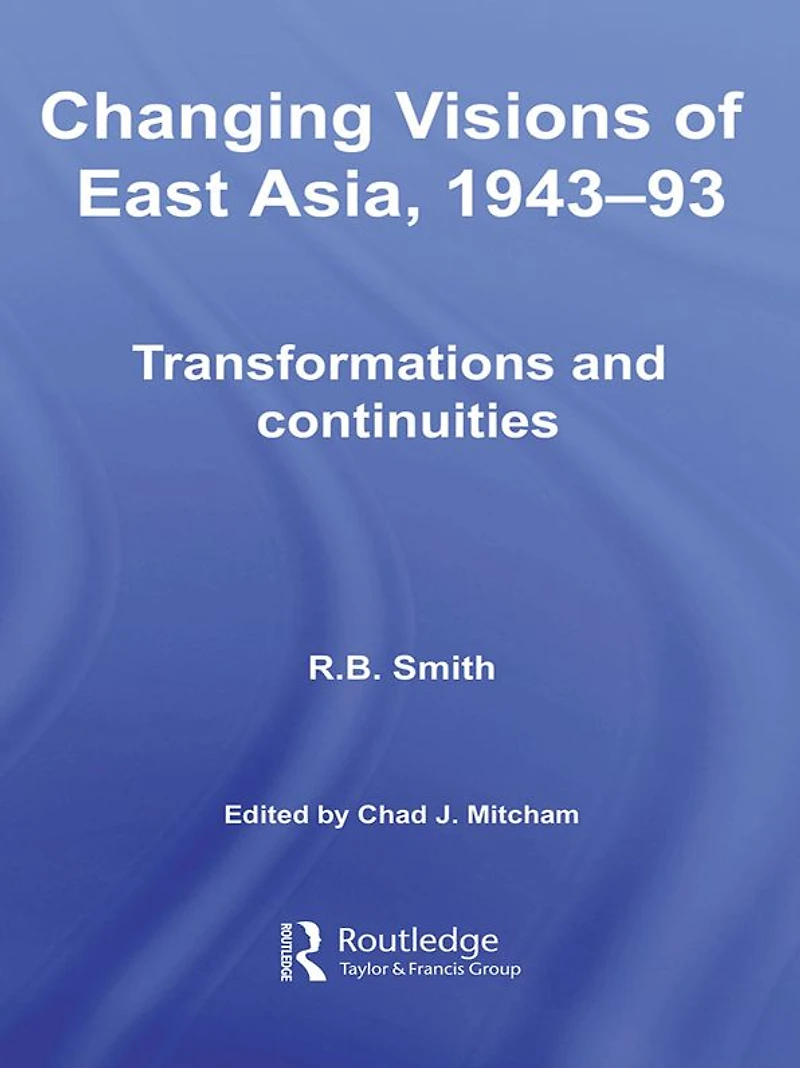 Changing Visions of East Asia, 1943–93

Transformations and continuities

R.B. Smith

Edited by Chad J. Mitcham

ROUTLEDGE
Routledge
Taylor & Francis Group